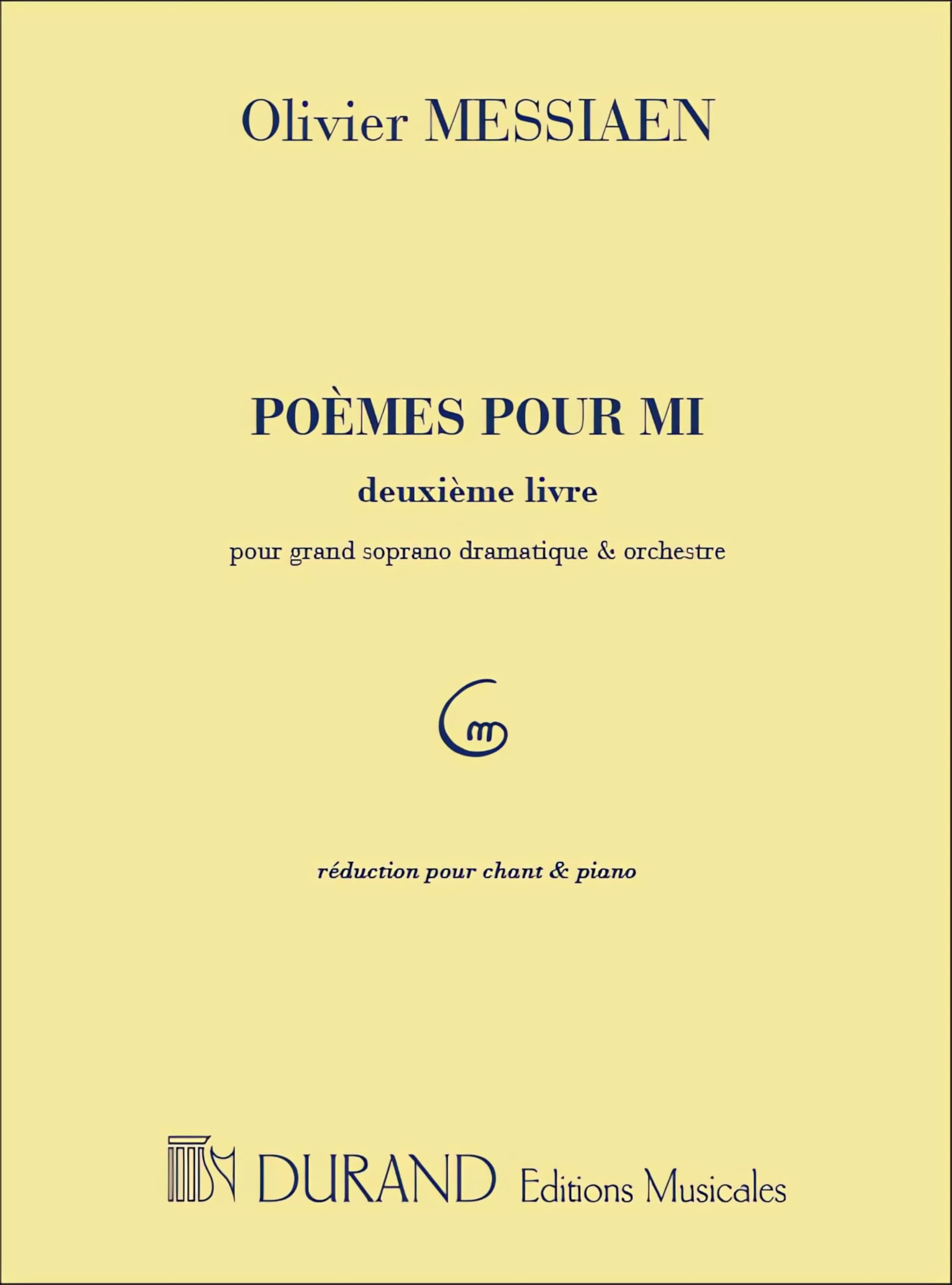 Olivier MESSIAEN

POÈMES POUR MI

deuxième livre

pour grand soprano dramatique & orchestre

réduction pour chant & piano

DURAND Editions Musicales